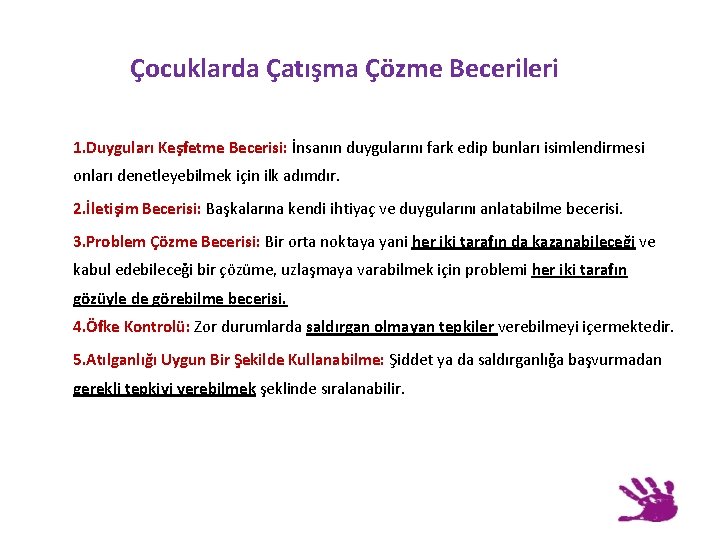 Çocuklarda Çatışma Çözme Becerileri

1.Duyguları Keşfetme Becerisi: İnsanın duygularını fark edip bunları isimlendirmesi onları denetleyebilmek için ilk adımdır.

2.İletişim Becerisi: Başkalarına kendi ihtiyaç ve duygularını anlatabilme becerisi.

3.Problem Çözme Becerisi: Bir orta noktaya yani her iki tarafın da kazanabileceği ve kabul edebileceği bir çözüme, uzlaşmaya varabilmek için problemi her iki tarafın gözüyle de görebilme becerisi.

4.Öfke Kontrolü: Zor durumlarda saldırgan olmayan tepkiler verebilmeyi içermektedir.

5.Atılganlığı Uygun Bir Şekilde Kullanabilme: Şiddet ya da saldırganlığa başvurmadan gerekli tepkiyi verebilmek şeklinde sıralanabilir.